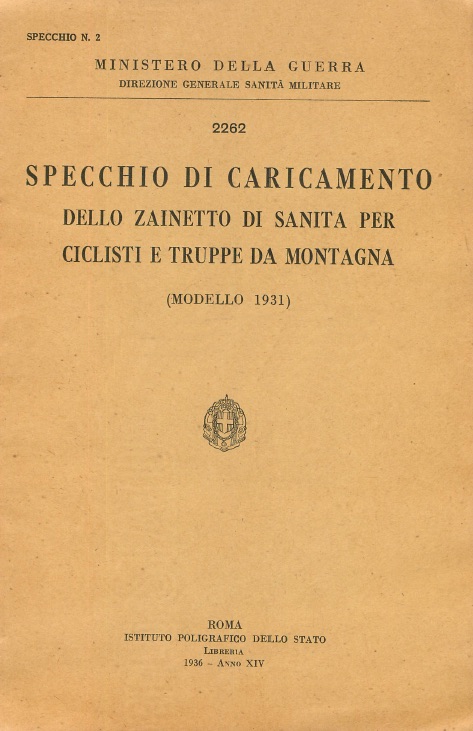 SPECCHIO N. 2

MINISTERO DELLA GUERRA
DIREZIONE GENERALE SANITÀ MILITARE

2262

SPECCHIO DI CARICAMENTO
DELLO ZAINETTO DI SANITA PER
CICLISTI E TRUPPE DA MONTAGNA

(MODELLO 1931)

ROMA
ISTITUTO POLIGRAFICO DELLO STATO
LIBRERIA
1936 - ANNO XIV